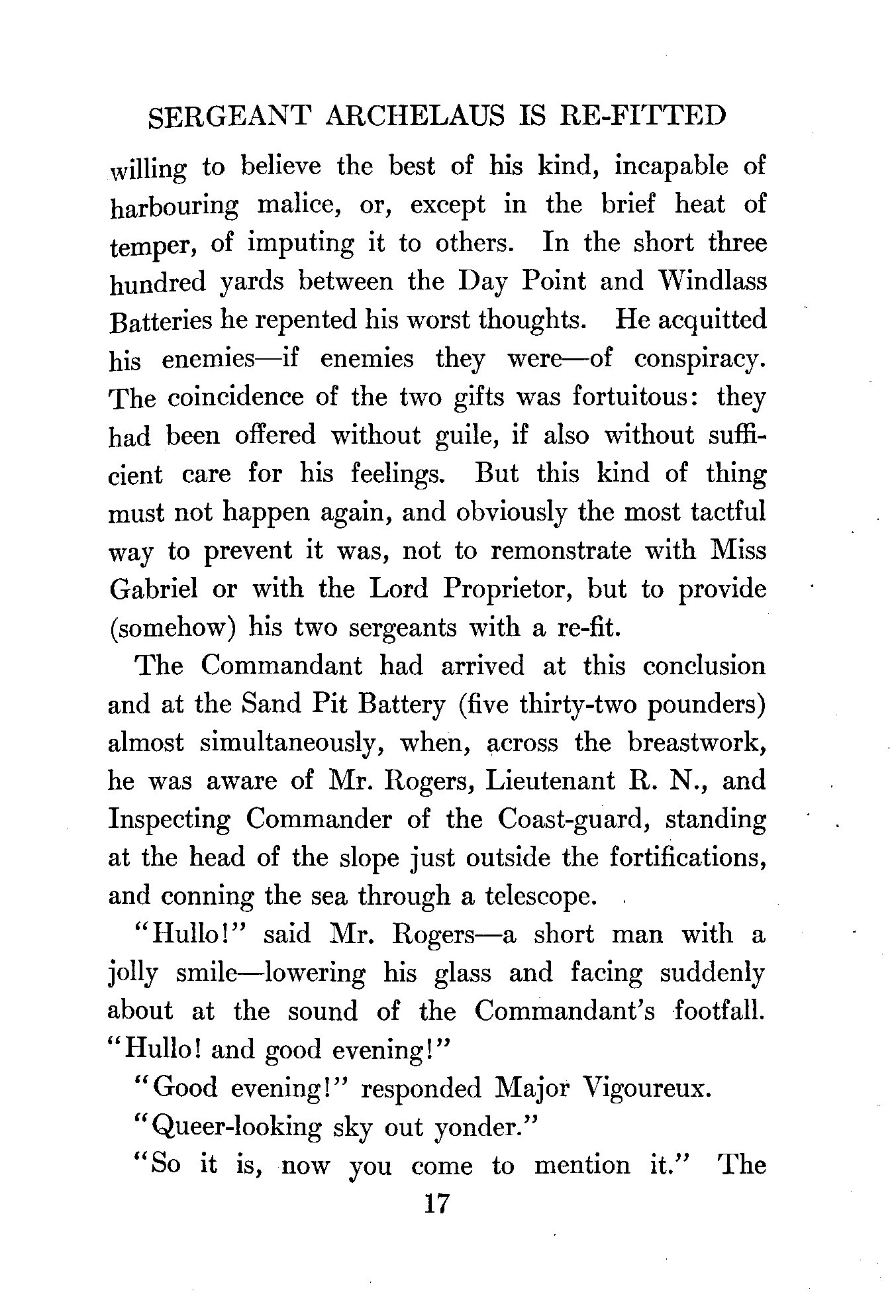 SERGEANT ARCHELAUS IS RE-FITTED

willing to believe the best of his kind, incapable of harbouring malice, or, except in the brief heat of temper, of imputing it to others. In the short three hundred yards between the Day Point and Windlass Batteries he repented his worst thoughts. He acquitted his enemies—if enemies they were—of conspiracy. The coincidence of the two gifts was fortuitous: they had been offered without guile, if also without sufficient care for his feelings. But this kind of thing must not happen again, and obviously the most tactful way to prevent it was, not to remonstrate with Miss Gabriel or with the Lord Proprietor, but to provide (somehow) his two sergeants with a re-fit.

The Commandant had arrived at this conclusion and at the Sand Pit Battery (five thirty-two pounders) almost simultaneously, when, across the breastwork, he was aware of Mr. Rogers, Lieutenant R. N., and Inspecting Commander of the Coast-guard, standing at the head of the slope just outside the fortifications, and conning the sea through a telescope.

"Hullo!" said Mr. Rogers—a short man with a jolly smile—lowering his glass and facing suddenly about at the sound of the Commandant's footfall. "Hullo! and good evening!"

"Good evening!" responded Major Vigoureux.

"Queer-looking sky out yonder."

"So it is, now you come to mention it." The

17